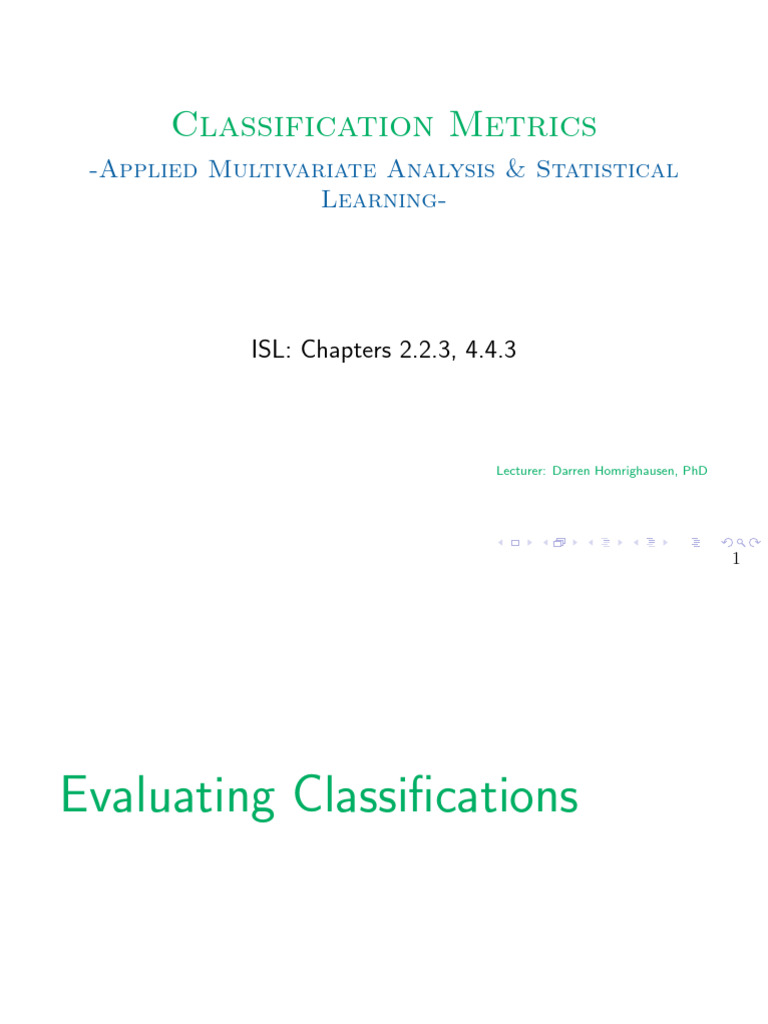 Classification Metrics
-Applied Multivariate Analysis & Statistical Learning-

ISL: Chapters 2.2.3, 4.4.3

Lecturer: Darren Homrighausen, PhD

1

Evaluating Classifications